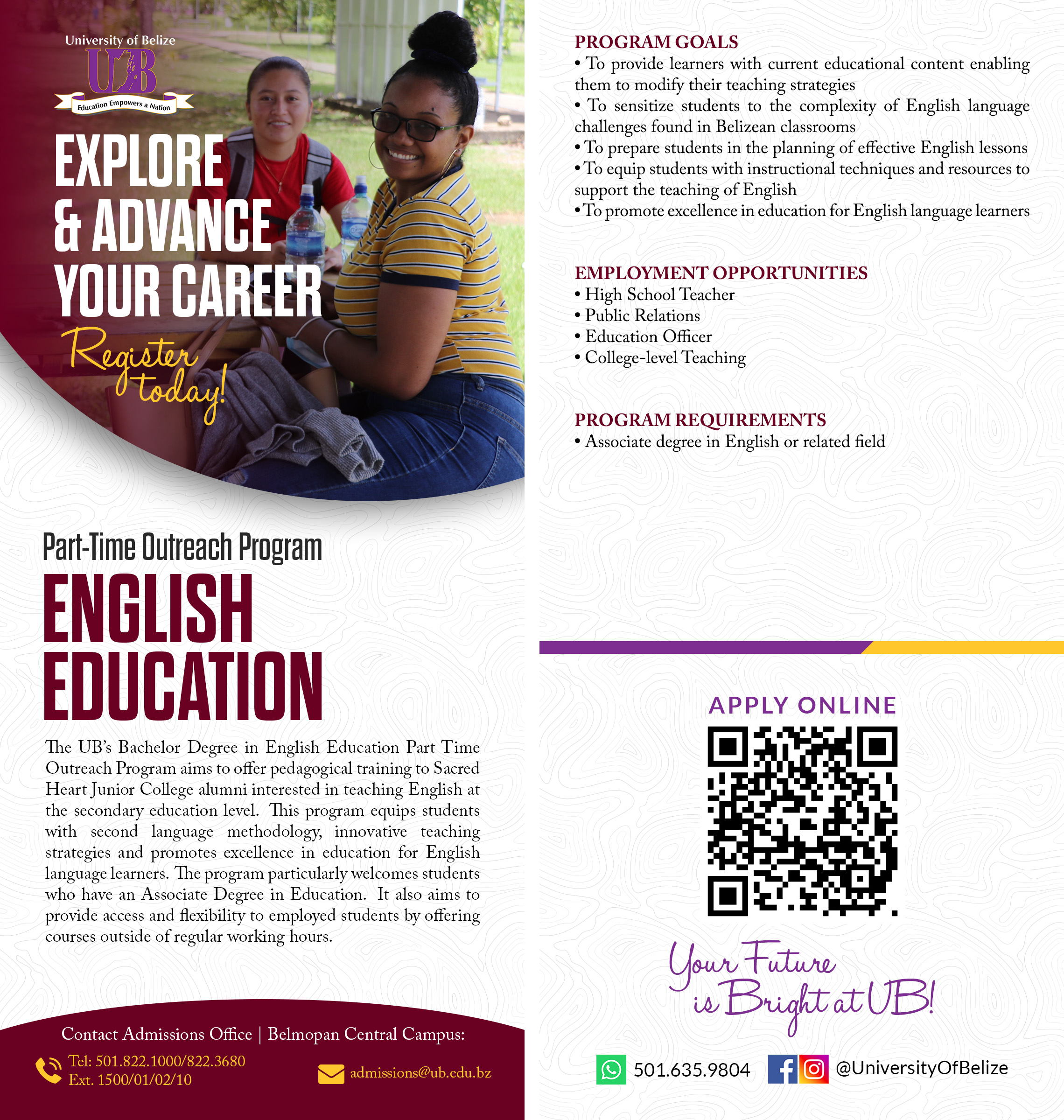 University of Belize
UB
Education Empowers a Nation

EXPLORE & ADVANCE YOUR CAREER

Register today!

Part-Time Outreach Program

ENGLISH EDUCATION

The UB's Bachelor Degree in English Education Part Time Outreach Program aims to offer pedagogical training to Sacred Heart Junior College alumni interested in teaching English at the secondary education level. This program equips students with second language methodology, innovative teaching strategies and promotes excellence in education for English language learners. The program particularly welcomes students who have an Associate Degree in Education. It also aims to provide access and flexibility to employed students by offering courses outside of regular working hours.

Contact Admissions Office | Belmopan Central Campus:

Tel: 501.822.1000/822.3680
Ext. 1500/01/02/10

admissions@ub.edu.bz

PROGRAM GOALS
• To provide learners with current educational content enabling them to modify their teaching strategies
• To sensitize students to the complexity of English language challenges found in Belizean classrooms
• To prepare students in the planning of effective English lessons
• To equip students with instructional techniques and resources to support the teaching of English
• To promote excellence in education for English language learners

EMPLOYMENT OPPORTUNITIES
• High School Teacher
• Public Relations
• Education Officer
• College-level Teaching

PROGRAM REQUIREMENTS
• Associate degree in English or related field

APPLY ONLINE

Your Future is Bright at UB!

501.635.9804

@UniversityOfBelize